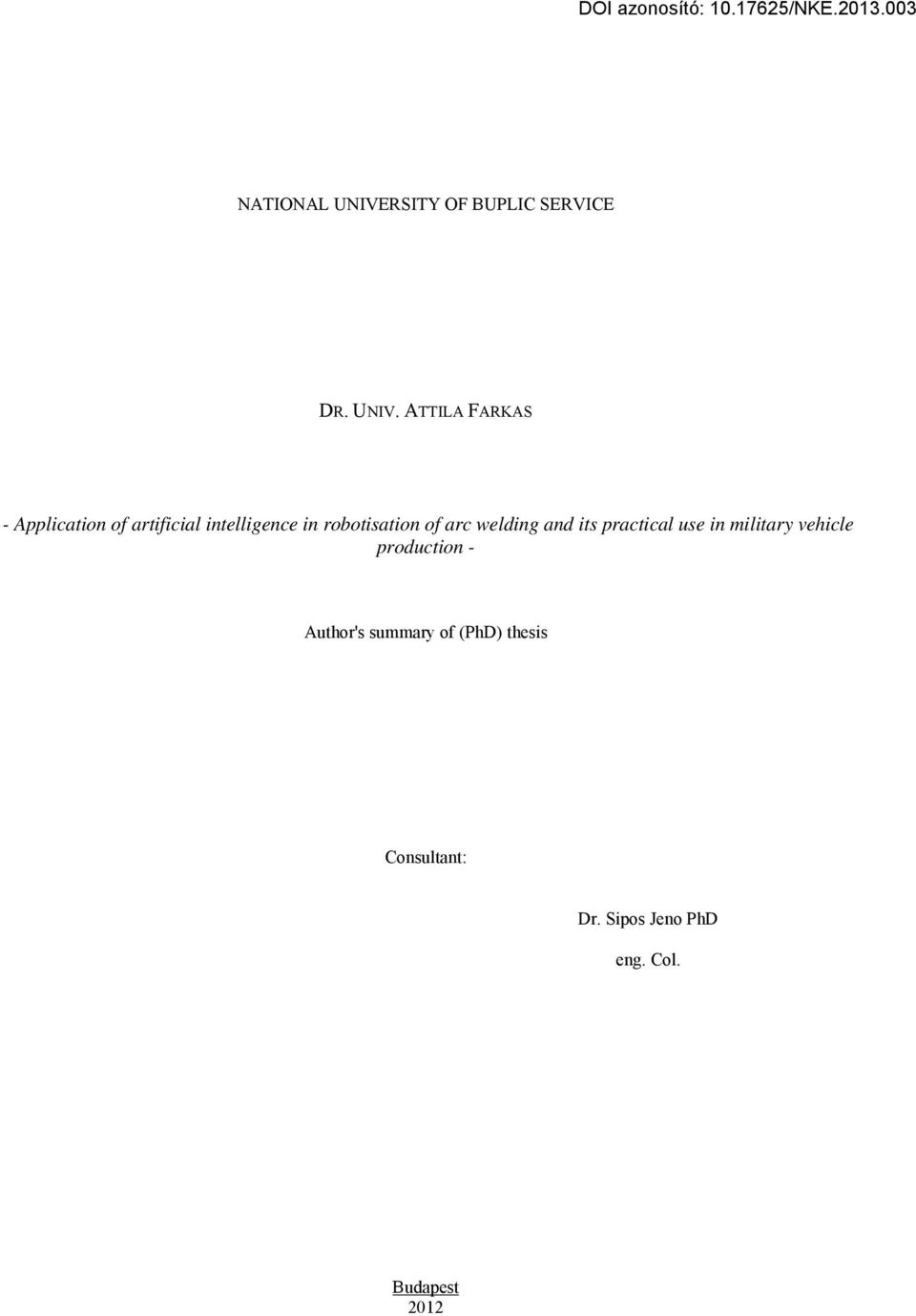 DOI azonosító: 10.17625/NKE.2013.003

NATIONAL UNIVERSITY OF BUPLIC SERVICE

DR. UNIV. ATTILA FARKAS

- Application of artificial intelligence in robotisation of arc welding and its practical use in military vehicle production -

Author's summary of (PhD) thesis

Consultant:

Dr. Sipos Jeno PhD

eng. Col.

Budapest
2012